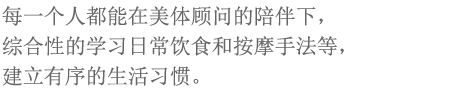 每一个人都能在美体顾问的陪伴下，
综合性的学习日常饮食和按摩手法等，
建立有序的生活习惯。